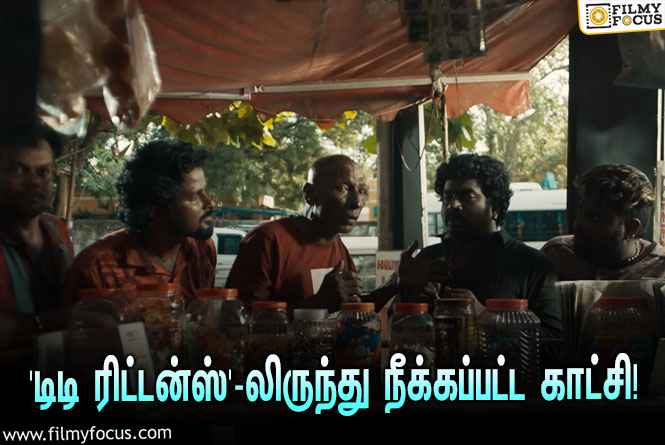 FILMY FOCUS

'டிடி ரிட்டன்ஸ்'-லிருந்து நீக்கப்பட்ட காட்சி!

www.filmyfocus.com